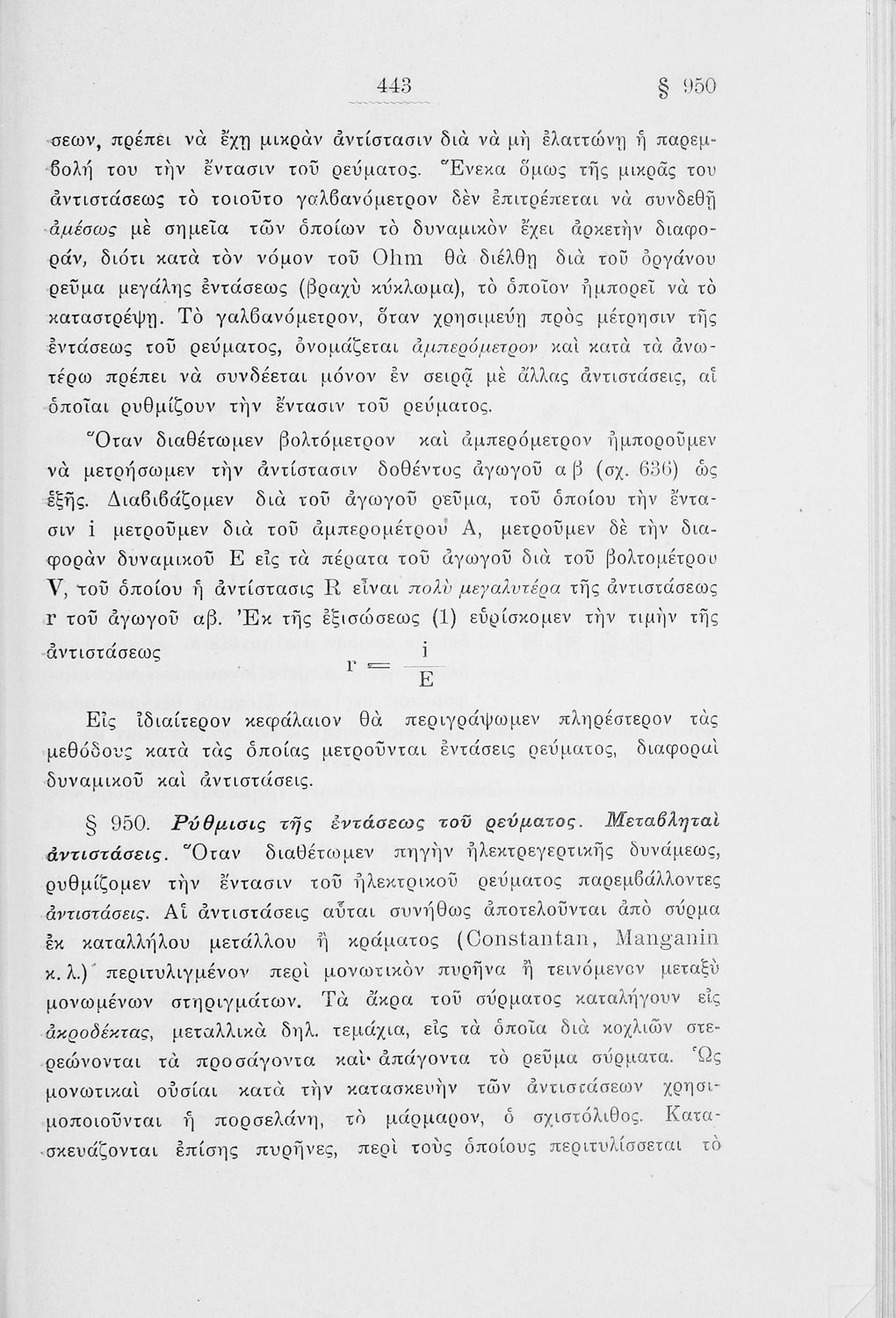 443 § 950

σεων, πρέπει νὰ ἔχῃ μικρὰν ἀντίστασιν διὰ νὰ μὴ ἐλαττώνῃ ἡ παρεμβολή του τὴν ἔντασιν τοῦ ρεύματος. Ἕνεκα ὅμως τῆς μικρᾶς του ἀντιστάσεως τὸ τοιοῦτο γαλβανόμετρον δὲν ἐπιτρέπεται νὰ συνδεθῇ ἀμέσως μὲ σημεῖα τῶν ὁποίων τὸ δυναμικὸν ἔχει ἀρκετὴν διαφοράν, διότι κατὰ τὸν νόμον τοῦ Ohm θὰ διέλθῃ διὰ τοῦ ὀργάνου ρεῦμα μεγάλης ἐντάσεως (βραχὺ κύκλωμα), τὸ ὁποῖον ἠμπορεῖ νὰ τὸ καταστρέψῃ. Τὸ γαλβανόμετρον, ὅταν χρησιμεύῃ πρὸς μέτρησιν τῆς ἐντάσεως τοῦ ρεύματος, ὀνομάζεται ἀμπερόμετρον καὶ κατὰ τὰ ἀνωτέρω πρέπει νὰ συνδέεται μόνον ἐν σειρᾷ μὲ ἄλλας ἀντιστάσεις, αἱ ὁποῖαι ρυθμίζουν τὴν ἔντασιν τοῦ ρεύματος.

Ὅταν διαθέτωμεν βολτόμετρον καὶ ἀμπερόμετρον ἠμποροῦμεν νὰ μετρήσωμεν τὴν ἀντίστασιν δοθέντος ἀγωγοῦ α β (σχ. 636) ὡς ἑξῆς. Διαβιβάζομεν διὰ τοῦ ἀγωγοῦ ρεῦμα, τοῦ ὁποίου τὴν ἔντασιν i μετροῦμεν διὰ τοῦ ἀμπερομέτρου A, μετροῦμεν δὲ τὴν διαφορὰν δυναμικοῦ E εἰς τὰ πέρατα τοῦ ἀγωγοῦ διὰ τοῦ βολτομέτρου V, τοῦ ὁποίου ἡ ἀντίστασις R εἶναι πολὺ μεγαλυτέρα τῆς ἀντιστάσεως r τοῦ ἀγωγοῦ αβ. Ἐκ τῆς ἐξισώσεως (1) εὑρίσκομεν τὴν τιμὴν τῆς ἀντιστάσεως $r = \frac{i}{E}$

Εἰς ἰδιαίτερον κεφάλαιον θὰ περιγράψωμεν πληρέστερον τὰς μεθόδους κατὰ τὰς ὁποίας μετροῦνται ἐντάσεις ρεύματος, διαφοραὶ δυναμικοῦ καὶ ἀντιστάσεις.

§ 950. Ρύθμισις τῆς ἐντάσεως τοῦ ρεύματος. Μεταβληταὶ ἀντιστάσεις. Ὅταν διαθέτωμεν πηγὴν ἠλεκτρεγερτικῆς δυνάμεως, ρυθμίζομεν τὴν ἔντασιν τοῦ ἠλεκτρικοῦ ρεύματος παρεμβάλλοντες ἀντιστάσεις. Αἱ ἀντιστάσεις αὗται συνήθως ἀποτελοῦνται ἀπὸ σύρμα ἐκ καταλλήλου μετάλλου ἢ κράματος (Constantan, Manganin κ. λ.) περιτυλιγμένον περὶ μονωτικὸν πυρῆνα ἢ τεινόμενον μεταξὺ μονωμένων στηριγμάτων. Τὰ ἄκρα τοῦ σύρματος καταλήγουν εἰς ἀκροδέκτας, μεταλλικὰ δηλ. τεμάχια, εἰς τὰ ὁποῖα διὰ κοχλιῶν στερεώνονται τὰ προσάγοντα καὶ ἀπάγοντα τὸ ρεῦμα σύρματα. Ὡς μονωτικαὶ οὐσίαι κατὰ τὴν κατασκευὴν τῶν ἀντιστάσεων χρησιμοποιοῦνται ἡ πορσελάνη, τὸ μάρμαρον, ὁ σχιστόλιθος. Κατασκευάζονται ἐπίσης πυρῆνες, περὶ τοὺς ὁποίους περιτυλίσσεται τὸ